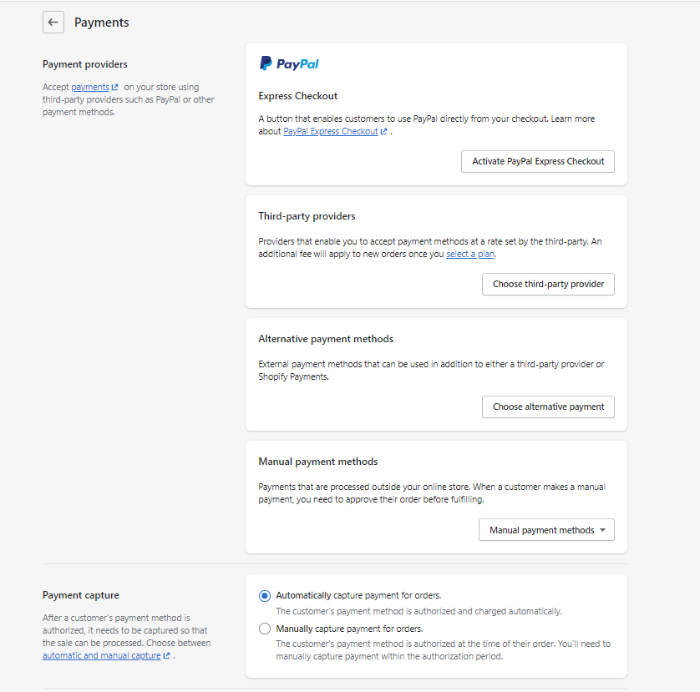 Payments

Payment providers

Accept payments on your store using third-party providers such as PayPal or other payment methods.

PayPal

Express Checkout

A button that enables customers to use PayPal directly from your checkout. Learn more about PayPal Express Checkout .

Activate PayPal Express Checkout

Third-party providers

Providers that enable you to accept payment methods at a rate set by the third-party. An additional fee will apply to new orders once you select a plan.

Choose third-party provider

Alternative payment methods

External payment methods that can be used in addition to either a third-party provider or Shopify Payments.

Choose alternative payment

Manual payment methods

Payments that are processed outside your online store. When a customer makes a manual payment, you need to approve their order before fulfilling.

Manual payment methods

Payment capture

After a customer's payment method is authorized, it needs to be captured so that the sale can be processed. Choose between automatic and manual capture .

Automatically capture payment for orders.

The customer's payment method is authorized and charged automatically.

Manually capture payment for orders.

The customer's payment method is authorized at the time of their order. You'll need to manually capture payment within the authorization period.